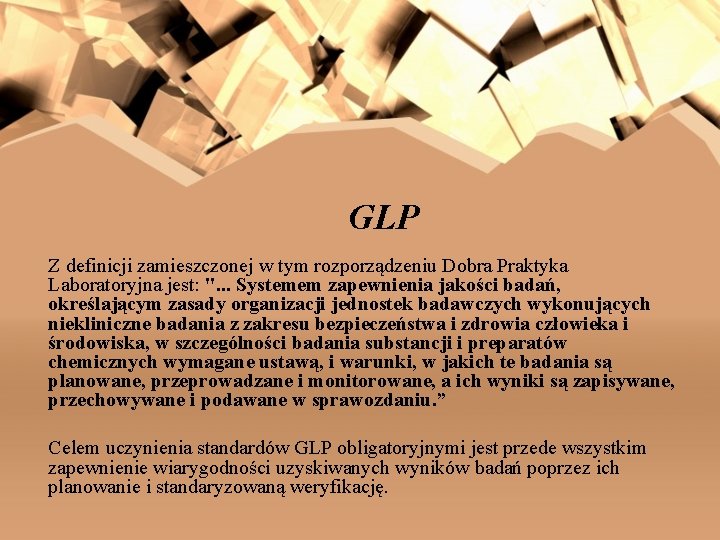 GLP

Z definicji zamieszczonej w tym rozporządzeniu Dobra Praktyka Laboratoryjna jest: "... Systemem zapewnienia jakości badań, określającym zasady organizacji jednostek badawczych wykonujących niekliniczne badania z zakresu bezpieczeństwa i zdrowia człowieka i środowiska, w szczególności badania substancji i preparatów chemicznych wymagane ustawą, i warunki, w jakich te badania są planowane, przeprowadzane i monitorowane, a ich wyniki są zapisywane, przechowywane i podawane w sprawozdaniu.”

Celem uczynienia standardów GLP obligatoryjnymi jest przede wszystkim zapewnienie wiarygodności uzyskiwanych wyników badań poprzez ich planowanie i standaryzowaną weryfikację.